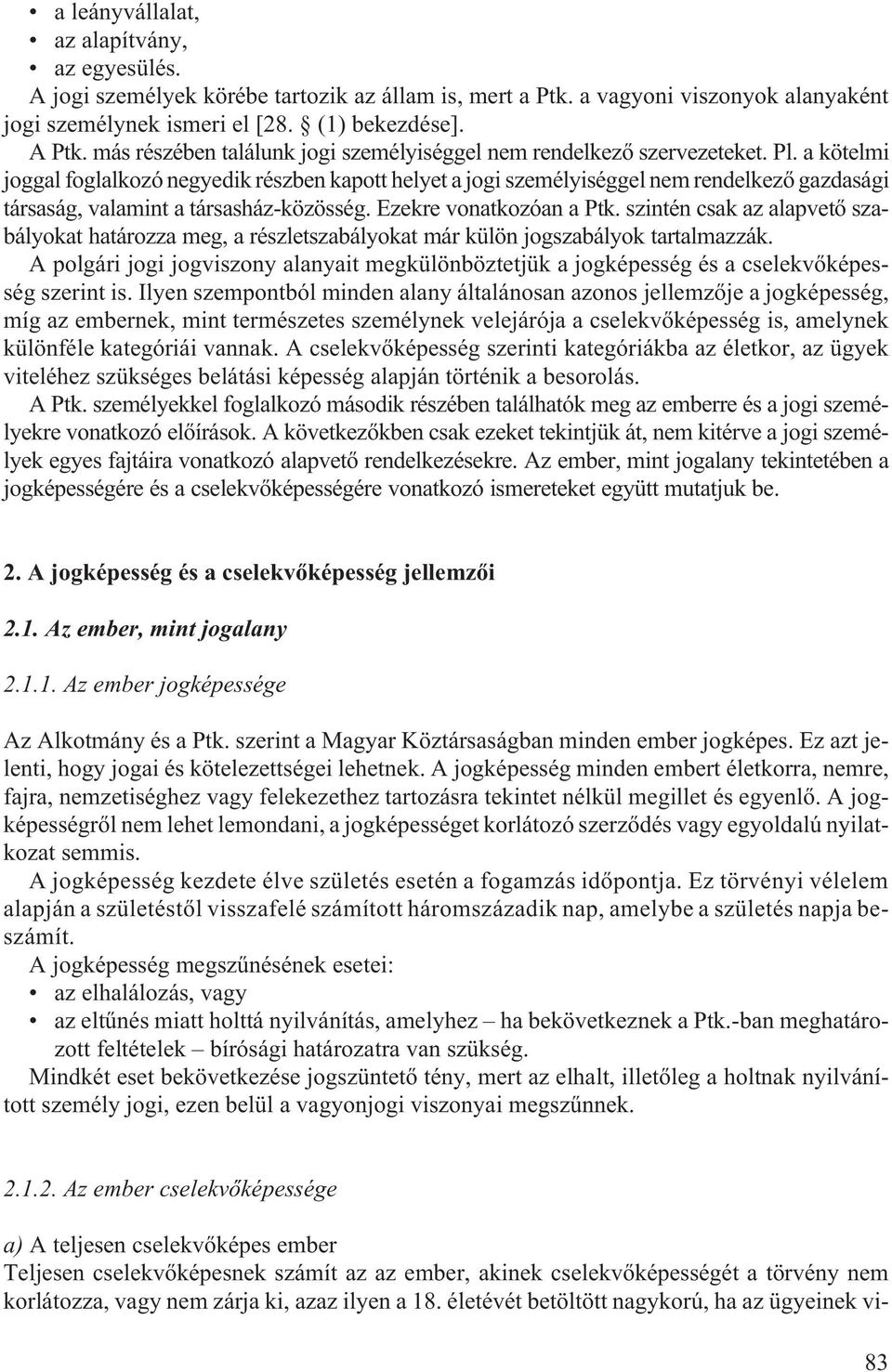 • a leányvállalat,
• az alapítvány,
• az egyesülés.
A jogi személyek körébe tartozik az állam is, mert a Ptk. a vagyoni viszonyok alanyaként jogi személynek ismeri el [28. § (1) bekezdése].
A Ptk. más részében találunk jogi személyiséggel nem rendelkező szervezeteket. Pl. a kötelmi joggal foglalkozó negyedik részben kapott helyet a jogi személyiséggel nem rendelkező gazdasági társaság, valamint a társasház-közösség. Ezekre vonatkozóan a Ptk. szintén csak az alapvető szabályokat határozza meg, a részletszabályokat már külön jogszabályok tartalmazzák.
A polgári jogi jogviszony alanyait megkülönböztetjük a jogképesség és a cselekvőképesség szerint is. Ilyen szempontból minden alany általánosan azonos jellemzője a jogképesség, míg az embernek, mint természetes személynek velejárója a cselekvőképesség is, amelynek különféle kategóriái vannak. A cselekvőképesség szerinti kategóriákba az életkor, az ügyek viteléhez szükséges belátási képesség alapján történik a besorolás.
A Ptk. személyekkel foglalkozó második részében találhatók meg az emberre és a jogi személyekre vonatkozó előírások. A következőkben csak ezeket tekintjük át, nem kitérve a jogi személyek egyes fajtáira vonatkozó alapvető rendelkezésekre. Az ember, mint jogalany tekintetében a jogképességére és a cselekvőképességére vonatkozó ismereteket együtt mutatjuk be.

2. A jogképesség és a cselekvőképesség jellemzői

2.1. Az ember, mint jogalany

2.1.1. Az ember jogképessége

Az Alkotmány és a Ptk. szerint a Magyar Köztársaságban minden ember jogképes. Ez azt jelenti, hogy jogai és kötelezettségei lehetnek. A jogképesség minden embert életkorra, nemre, fajra, nemzetiséghez vagy felekezethez tartozásra tekintet nélkül megillet és egyenlő. A jogképességről nem lehet lemondani, a jogképességet korlátozó szerződés vagy egyoldalú nyilatkozat semmis.
A jogképesség kezdete élve születés esetén a fogamzás időpontja. Ez törvényi vélelem alapján a születéstől visszafelé számított háromszázadik nap, amelybe a születés napja beszámít.
A jogképesség megszűnésének esetei:
• az elhalálozás, vagy
• az eltűnés miatt holttá nyilvánítás, amelyhez – ha bekövetkeznek a Ptk.-ban meghatározott feltételek – bírósági határozatra van szükség.
Mindkét eset bekövetkezése jogszüntető tény, mert az elhalt, illetőleg a holtnak nyilvánított személy jogi, ezen belül a vagyonjogi viszonyai megszűnnek.

2.1.2. Az ember cselekvőképessége

a) A teljesen cselekvőképes ember
Teljesen cselekvőképesnek számít az az ember, akinek cselekvőképességét a törvény nem korlátozza, vagy nem zárja ki, azaz ilyen a 18. életévét betöltött nagykorú, ha az ügyeinek vi-

83